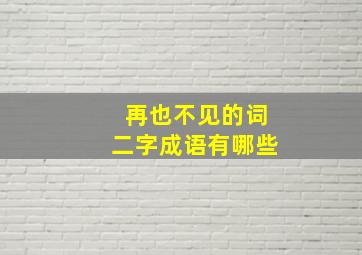 再也不见的词
二字成语有哪些